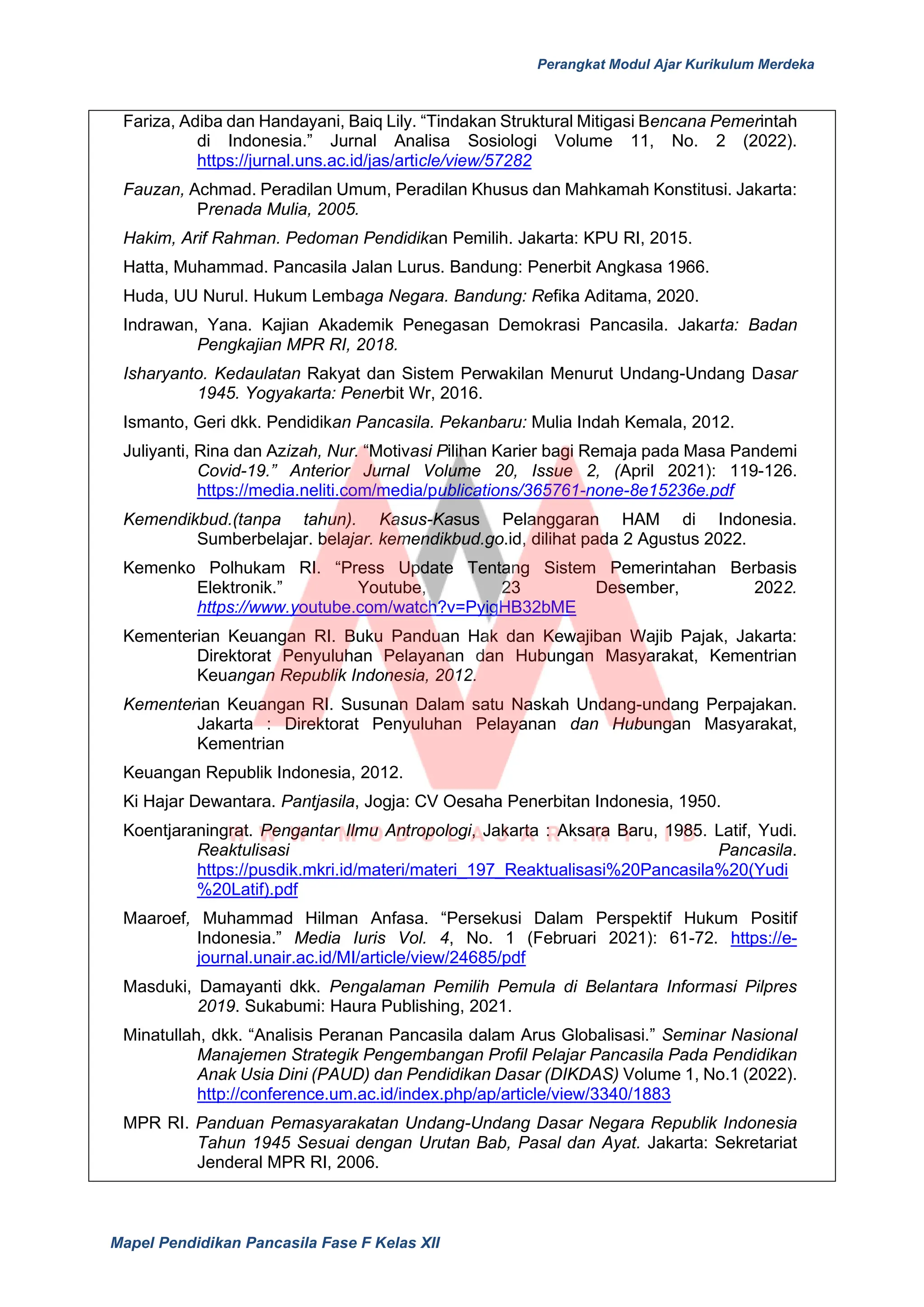 Perangkat Modul Ajar Kurikulum Merdeka

Fariza, Adiba dan Handayani, Baiq Lily. “Tindakan Struktural Mitigasi Bencana Pemerintah di Indonesia.” Jurnal Analisa Sosiologi Volume 11, No. 2 (2022). https://jurnal.uns.ac.id/jas/article/view/57282

Fauzan, Achmad. Peradilan Umum, Peradilan Khusus dan Mahkamah Konstitusi. Jakarta: Prenada Mulia, 2005.

Hakim, Arif Rahman. Pedoman Pendidikan Pemilih. Jakarta: KPU RI, 2015.

Hatta, Muhammad. Pancasila Jalan Lurus. Bandung: Penerbit Angkasa 1966.

Huda, UU Nurul. Hukum Lembaga Negara. Bandung: Refika Aditama, 2020.

Indrawan, Yana. Kajian Akademik Penegasan Demokrasi Pancasila. Jakarta: Badan Pengkajian MPR RI, 2018.

Isharyanto. Kedaulatan Rakyat dan Sistem Perwakilan Menurut Undang-Undang Dasar 1945. Yogyakarta: Penerbit Wr, 2016.

Ismanto, Geri dkk. Pendidikan Pancasila. Pekanbaru: Mulia Indah Kemala, 2012.

Juliyanti, Rina dan Azizah, Nur. “Motivasi Pilihan Karier bagi Remaja pada Masa Pandemi Covid-19.” Anterior Jurnal Volume 20, Issue 2, (April 2021): 119-126. https://media.neliti.com/media/publications/365761-none-8e15236e.pdf

Kemendikbud.(tanpa tahun). Kasus-Kasus Pelanggaran HAM di Indonesia. Sumberbelajar. belajar. kemendikbud.go.id, dilihat pada 2 Agustus 2022.

Kemenko Polhukam RI. “Press Update Tentang Sistem Pemerintahan Berbasis Elektronik.” Youtube, 23 Desember, 2022. https://www.youtube.com/watch?v=PyigHB32bME

Kementerian Keuangan RI. Buku Panduan Hak dan Kewajiban Wajib Pajak, Jakarta: Direktorat Penyuluhan Pelayanan dan Hubungan Masyarakat, Kementrian Keuangan Republik Indonesia, 2012.

Kementerian Keuangan RI. Susunan Dalam satu Naskah Undang-undang Perpajakan. Jakarta : Direktorat Penyuluhan Pelayanan dan Hubungan Masyarakat, Kementrian

Keuangan Republik Indonesia, 2012.

Ki Hajar Dewantara. Pantjasila, Jogja: CV Oesaha Penerbitan Indonesia, 1950.

Koentjaraningrat. Pengantar Ilmu Antropologi, Jakarta : Aksara Baru, 1985. Latif, Yudi. Reaktulisasi Pancasila. https://pusdik.mkri.id/materi/materi_197_Reaktualisasi%20Pancasila%20(Yudi%20Latif).pdf

Maaroef, Muhammad Hilman Anfasa. “Persekusi Dalam Perspektif Hukum Positif Indonesia.” Media Iuris Vol. 4, No. 1 (Februari 2021): 61-72. https://e-journal.unair.ac.id/MI/article/view/24685/pdf

Masduki, Damayanti dkk. Pengalaman Pemilih Pemula di Belantara Informasi Pilpres 2019. Sukabumi: Haura Publishing, 2021.

Minatullah, dkk. “Analisis Peranan Pancasila dalam Arus Globalisasi.” Seminar Nasional Manajemen Strategik Pengembangan Profil Pelajar Pancasila Pada Pendidikan Anak Usia Dini (PAUD) dan Pendidikan Dasar (DIKDAS) Volume 1, No.1 (2022). http://conference.um.ac.id/index.php/ap/article/view/3340/1883

MPR RI. Panduan Pemasyarakatan Undang-Undang Dasar Negara Republik Indonesia Tahun 1945 Sesuai dengan Urutan Bab, Pasal dan Ayat. Jakarta: Sekretariat Jenderal MPR RI, 2006.

Mapel Pendidikan Pancasila Fase F Kelas XII